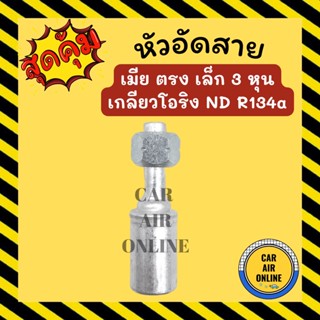 สุดคุ้ม

หัวอัดสาย

เมีย ตรง เล็ก 3 หุน
เกลียวโอริง ND R134a

CAR
AIR
ONLINE

CAR
AIR
ONLINE